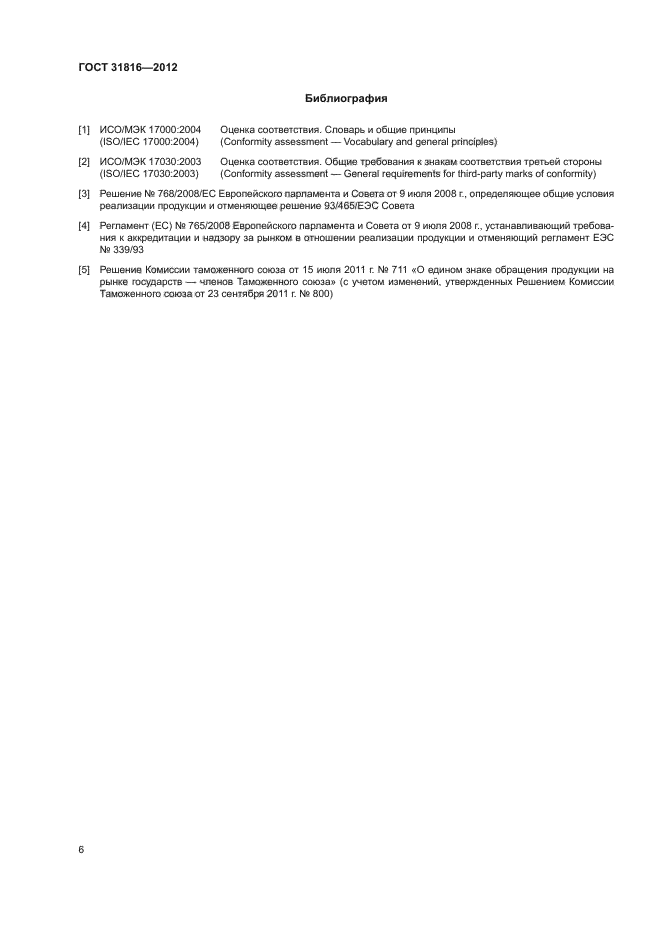 ГОСТ 31816—2012

Библиография

[1] ИСО/МЭК 17000:2004 (ISO/IEC 17000:2004) Оценка соответствия. Словарь и общие принципы (Conformity assessment — Vocabulary and general principles)

[2] ИСО/МЭК 17030:2003 (ISO/IEC 17030:2003) Оценка соответствия. Общие требования к знакам соответствия третьей стороны (Conformity assessment — General requirements for third-party marks of conformity)

[3] Решение № 768/2008/ЕС Европейского парламента и Совета от 9 июля 2008 г., определяющее общие условия реализации продукции и отменяющее решение 93/465/ЕЭС Совета

[4] Регламент (ЕС) № 765/2008 Европейского парламента и Совета от 9 июля 2008 г., устанавливающий требования к аккредитации и надзору за рынком в отношении реализации продукции и отменяющий регламент ЕЭС № 339/93

[5] Решение Комиссии таможенного союза от 15 июля 2011 г. № 711 «О едином знаке обращения продукции на рынке государств — членов Таможенного союза» (с учетом изменений, утвержденных Решением Комиссии Таможенного союза от 23 сентября 2011 г. № 800)

6